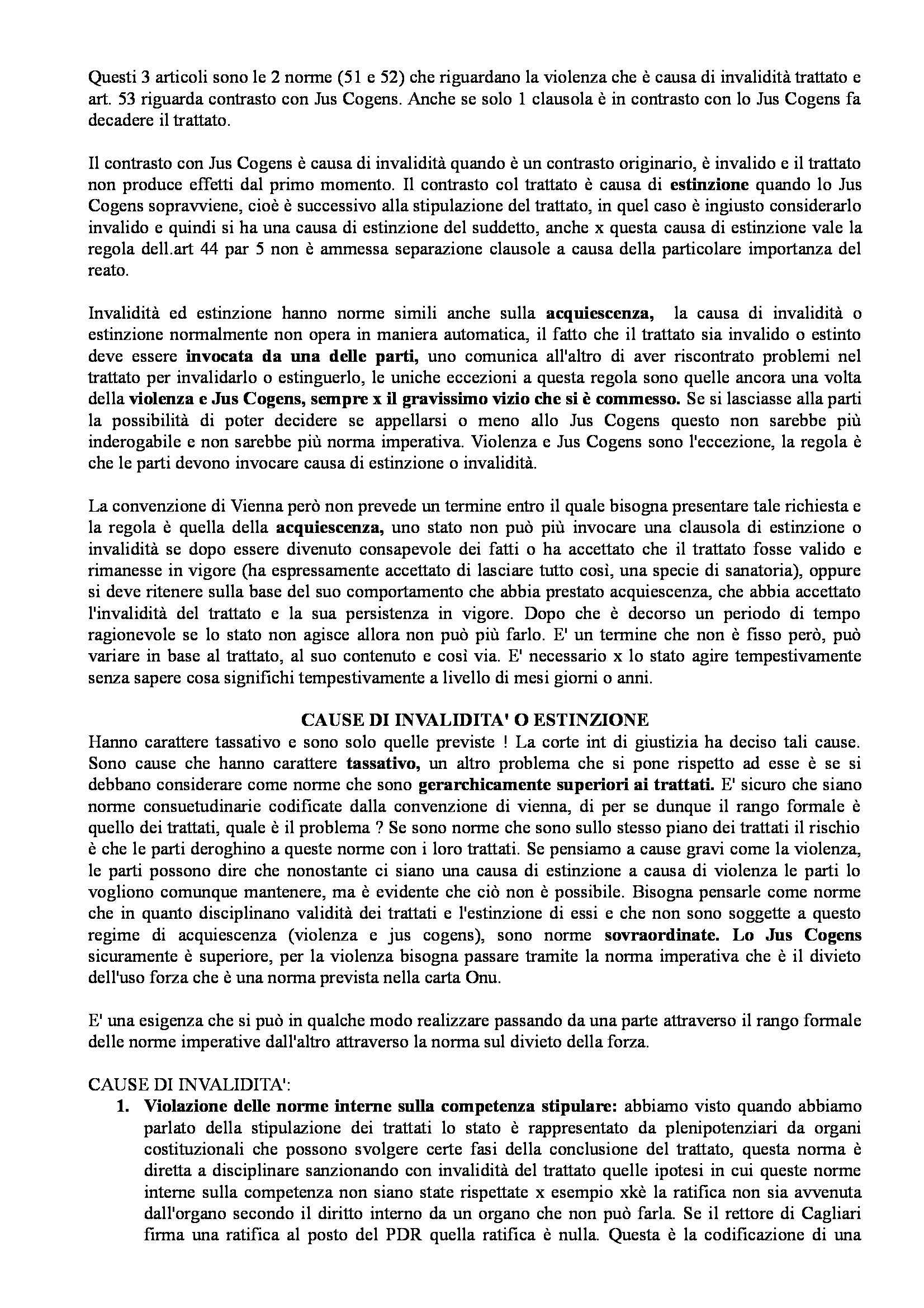 Questi 3 articoli sono le 2 norme (51 e 52) che riguardano la violenza che è causa di invalidità trattato e art. 53 riguarda contrasto con Jus Cogens. Anche se solo 1 clausola è in contrasto con lo Jus Cogens fa decadere il trattato.

Il contrasto con Jus Cogens è causa di invalidità quando è un contrasto originario, è invalido e il trattato non produce effetti dal primo momento. Il contrasto col trattato è causa di estinzione quando lo Jus Cogens sopravviene, cioè è successivo alla stipulazione del trattato, in quel caso è ingiusto considerarlo invalido e quindi si ha una causa di estinzione del suddetto, anche x questa causa di estinzione vale la regola dell.art 44 par 5 non è ammessa separazione clausole a causa della particolare importanza del reato.

Invalidità ed estinzione hanno norme simili anche sulla acquiescenza, la causa di invalidità o estinzione normalmente non opera in maniera automatica, il fatto che il trattato sia invalido o estinto deve essere invocata da una delle parti, uno comunica all'altro di aver riscontrato problemi nel trattato per invalidarlo o estinguerlo, le uniche eccezioni a questa regola sono quelle ancora una volta della violenza e Jus Cogens, sempre x il gravissimo vizio che si è commesso. Se si lasciasse alla parti la possibilità di poter decidere se appellarsi o meno allo Jus Cogens questo non sarebbe più inderogabile e non sarebbe più norma imperativa. Violenza e Jus Cogens sono l'eccezione, la regola è che le parti devono invocare causa di estinzione o invalidità.

La convenzione di Vienna però non prevede un termine entro il quale bisogna presentare tale richiesta e la regola è quella della acquiescenza, uno stato non può più invocare una clausola di estinzione o invalidità se dopo essere divenuto consapevole dei fatti o ha accettato che il trattato fosse valido e rimanesse in vigore (ha espressamente accettato di lasciare tutto così, una specie di sanatoria), oppure si deve ritenere sulla base del suo comportamento che abbia prestato acquiescenza, che abbia accettato l'invalidità del trattato e la sua persistenza in vigore. Dopo che è decorso un periodo di tempo ragionevole se lo stato non agisce allora non può più farlo. E' un termine che non è fisso però, può variare in base al trattato, al suo contenuto e così via. E' necessario x lo stato agire tempestivamente senza sapere cosa significhi tempestivamente a livello di mesi giorni o anni.

CAUSE DI INVALIDITA' O ESTINZIONE
Hanno carattere tassativo e sono solo quelle previste ! La corte int di giustizia ha deciso tali cause. Sono cause che hanno carattere tassativo, un altro problema che si pone rispetto ad esse è se si debbano considerare come norme che sono gerarchicamente superiori ai trattati. E' sicuro che siano norme consuetudinarie codificate dalla convenzione di vienna, di per se dunque il rango formale è quello dei trattati, quale è il problema ? Se sono norme che sono sullo stesso piano dei trattati il rischio è che le parti deroghino a queste norme con i loro trattati. Se pensiamo a cause gravi come la violenza, le parti possono dire che nonostante ci siano una causa di estinzione a causa di violenza le parti lo vogliono comunque mantenere, ma è evidente che ciò non è possibile. Bisogna pensarle come norme che in quanto disciplinano validità dei trattati e l'estinzione di essi e che non sono soggette a questo regime di acquiescenza (violenza e jus cogens), sono norme sovraordinate. Lo Jus Cogens sicuramente è superiore, per la violenza bisogna passare tramite la norma imperativa che è il divieto dell'uso forza che è una norma prevista nella carta Onu.

E' una esigenza che si può in qualche modo realizzare passando da una parte attraverso il rango formale delle norme imperative dall'altro attraverso la norma sul divieto della forza.

CAUSE DI INVALIDITA':
1. Violazione delle norme interne sulla competenza stipulare: abbiamo visto quando abbiamo parlato della stipulazione dei trattati lo stato è rappresentato da plenipotenziari da organi costituzionali che possono svolgere certe fasi della conclusione del trattato, questa norma è diretta a disciplinare sanzionando con invalidità del trattato quelle ipotesi in cui queste norme interne sulla competenza non siano state rispettate x esempio xkè la ratifica non sia avvenuta dall'organo secondo il diritto interno da un organo che non può farla. Se il rettore di Cagliari firma una ratifica al posto del PDR quella ratifica è nulla. Questa è la codificazione di una